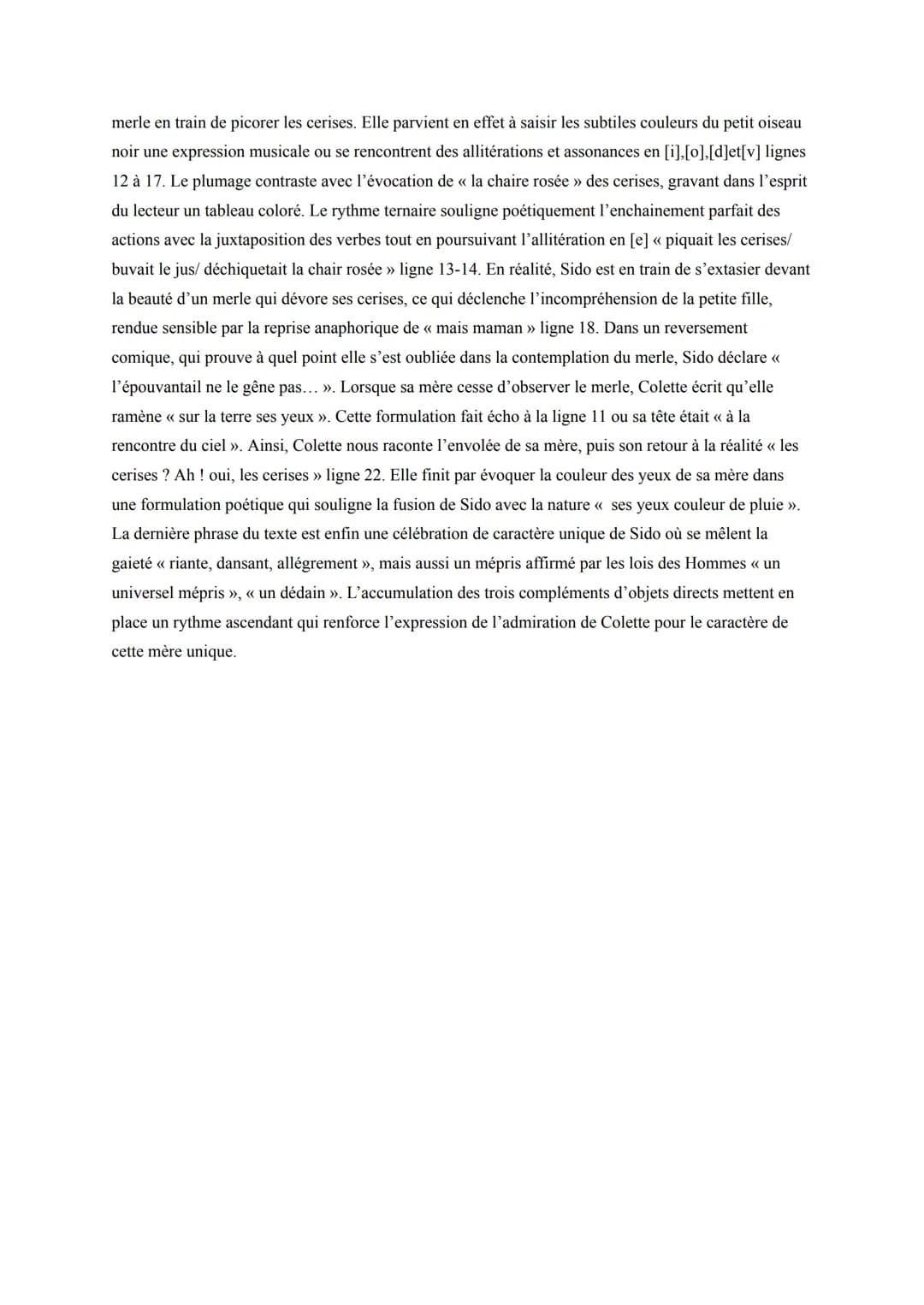 merle en train de picorer les cerises. Elle parvient en effet à saisir les subtiles couleurs du petit oiseau noir une expression musicale ou se rencontrent des allitérations et assonances en [i],[o],[d]et[v] lignes 12 à 17. Le plumage contraste avec l'évocation de « la chaire rosée » des cerises, gravant dans l'esprit du lecteur un tableau coloré. Le rythme ternaire souligne poétiquement l'enchainement parfait des actions avec la juxtaposition des verbes tout en poursuivant l'allitération en [e] « piquait les cerises/ buvait le jus/ déchiquetait la chair rosée » ligne 13-14. En réalité, Sido est en train de s'extasier devant la beauté d'un merle qui dévore ses cerises, ce qui déclenche l'incompréhension de la petite fille, rendue sensible par la reprise anaphorique de « mais maman » ligne 18. Dans un reversement comique, qui prouve à quel point elle s'est oubliée dans la contemplation du merle, Sido déclare « l'épouvantail ne le gêne pas... ». Lorsque sa mère cesse d'observer le merle, Colette écrit qu'elle ramène « sur la terre ses yeux ». Cette formulation fait écho à la ligne 11 ou sa tête était « à la rencontre du ciel ». Ainsi, Colette nous raconte l'envolée de sa mère, puis son retour à la réalité « les cerises ? Ah ! oui, les cerises » ligne 22. Elle finit par évoquer la couleur des yeux de sa mère dans une formulation poétique qui souligne la fusion de Sido avec la nature « ses yeux couleur de pluie ». La dernière phrase du texte est enfin une célébration de caractère unique de Sido où se mêlent la gaieté « riante, dansant, allégrement », mais aussi un mépris affirmé par les lois des Hommes « un universel mépris », « un dédain ». L'accumulation des trois compléments d'objets directs mettent en place un rythme ascendant qui renforce l'expression de l'admiration de Colette pour le caractère de cette mère unique.